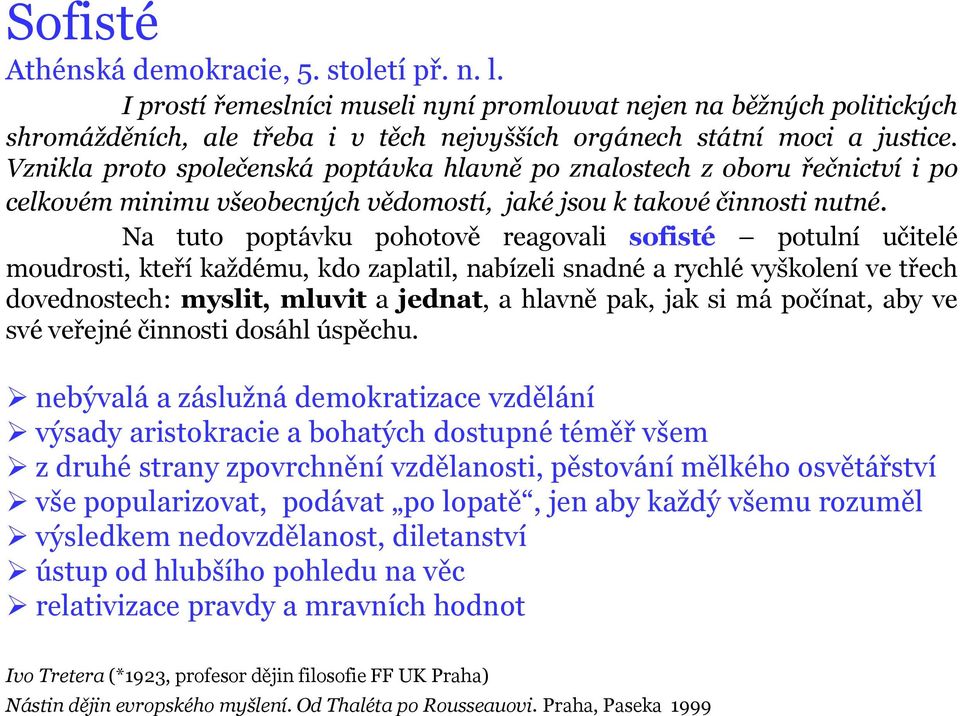 Sofisté

Athénská demokracie, 5. století př. n. l.

I prostí řemeslníci museli nyní promlouvat nejen na běžných politických shromážděních, ale třeba i v těch nejvyšších orgánech státní moci a justice. Vznikla proto společenská poptávka hlavně po znalostech z oboru řečnictví i po celkovém minimu všeobecných vědomostí, jaké jsou k takové činnosti nutné.

Na tuto poptávku pohotově reagovali sofisté – potulní učitelé moudrosti, kteří každému, kdo zaplatil, nabízeli snadné a rychlé vyškolení ve třech dovednostech: myslit, mluvit a jednat, a hlavně pak, jak si má počínat, aby ve své veřejné činnosti dosáhl úspěchu.

➢ nebývalá a záslužná demokratizace vzdělání
➢ výsady aristokracie a bohatých dostupné téměř všem
➢ z druhé strany zpovrchnění vzdělanosti, pěstování mělkého osvětářství
➢ vše popularizovat, podávat „po lopatě“, jen aby každý všemu rozuměl
➢ výsledkem nedovzdělanost, diletanství
➢ ústup od hlubšího pohledu na věc
➢ relativizace pravdy a mravních hodnot

Ivo Tretera (*1923, profesor dějin filosofie FF UK Praha)
Nástin dějin evropského myšlení. Od Thaléta po Rousseauovi. Praha, Paseka 1999